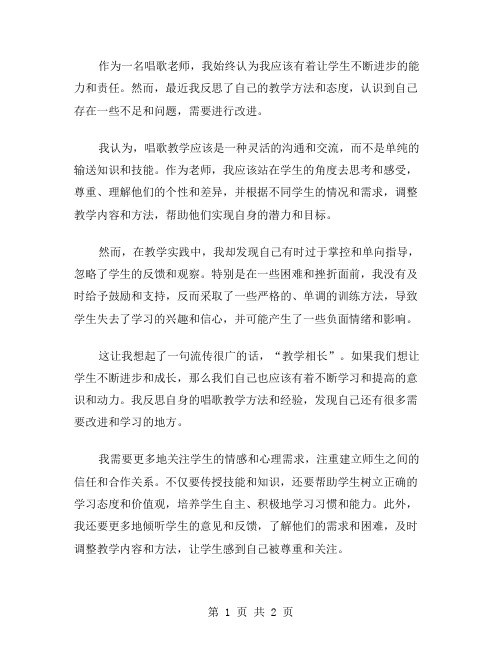 作为一名唱歌老师，我始终认为我应该有着让学生不断进步的能力和责任。然而，最近我反思了自己的教学方法和态度，认识到自己存在一些不足和问题，需要进行改进。

我认为，唱歌教学应该是一种灵活的沟通和交流，而不是单纯的输送知识和技能。作为老师，我应该站在学生的角度去思考和感受，尊重、理解他们的个性和差异，并根据不同学生的情况和需求，调整教学内容和方法，帮助他们实现自身的潜力和目标。

然而，在教学实践中，我却发现自己有时过于掌控和单向指导，忽略了学生的反馈和观察。特别是在一些困难和挫折面前，我没有及时给予鼓励和支持，反而采取了一些严格的、单调的训练方法，导致学生失去了学习的兴趣和信心，并可能产生了一些负面情绪和影响。

这让我想起了一句流传很广的话，“教学相长”。如果我们想让学生不断进步和成长，那么我们自己也应该有着不断学习和提高的意识和动力。我反思自身的唱歌教学方法和经验，发现自己还有很多需要改进和学习的地方。

我需要更多地关注学生的情感和心理需求，注重建立师生之间的信任和合作关系。不仅要传授技能和知识，还要帮助学生树立正确的学习态度和价值观，培养学生自主、积极地学习习惯和能力。此外，我还要更多地倾听学生的意见和反馈，了解他们的需求和困难，及时调整教学内容和方法，让学生感到自己被尊重和关注。

第 1 页 共 2 页